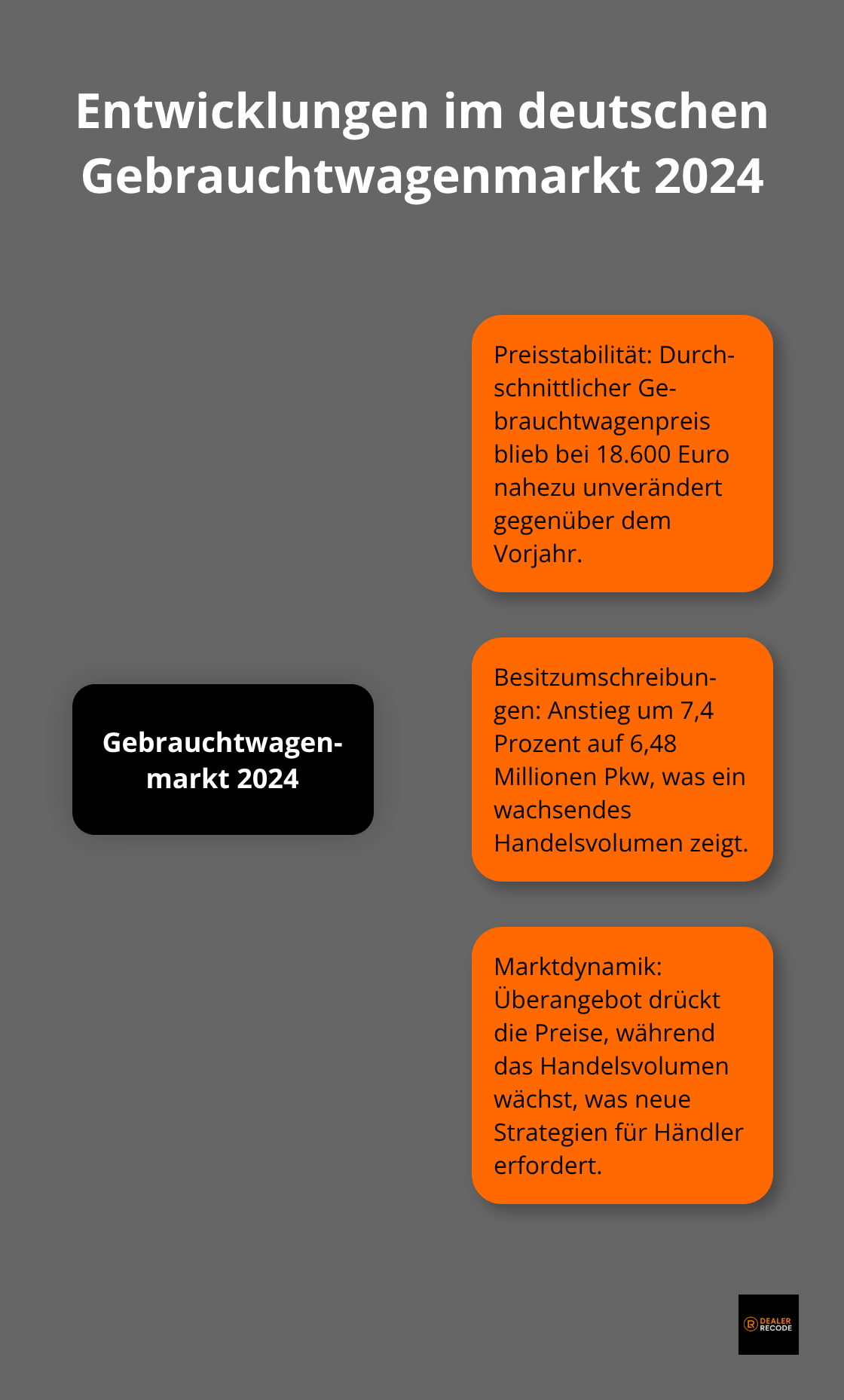 Entwicklungen im deutschen Gebrauchtwagenmarkt 2024

Gebrauchtwagenmarkt 2024

Preisstabilität: Durchschnittlicher Gebrauchtwagenpreis blieb bei 18.600 Euro nahezu unverändert gegenüber dem Vorjahr.

Besitzumschreibungen: Anstieg um 7,4 Prozent auf 6,48 Millionen Pkw, was ein wachsendes Handelsvolumen zeigt.

Marktdynamik: Überangebot drückt die Preise, während das Handelsvolumen wächst, was neue Strategien für Händler erfordert.

DEALER RECODE